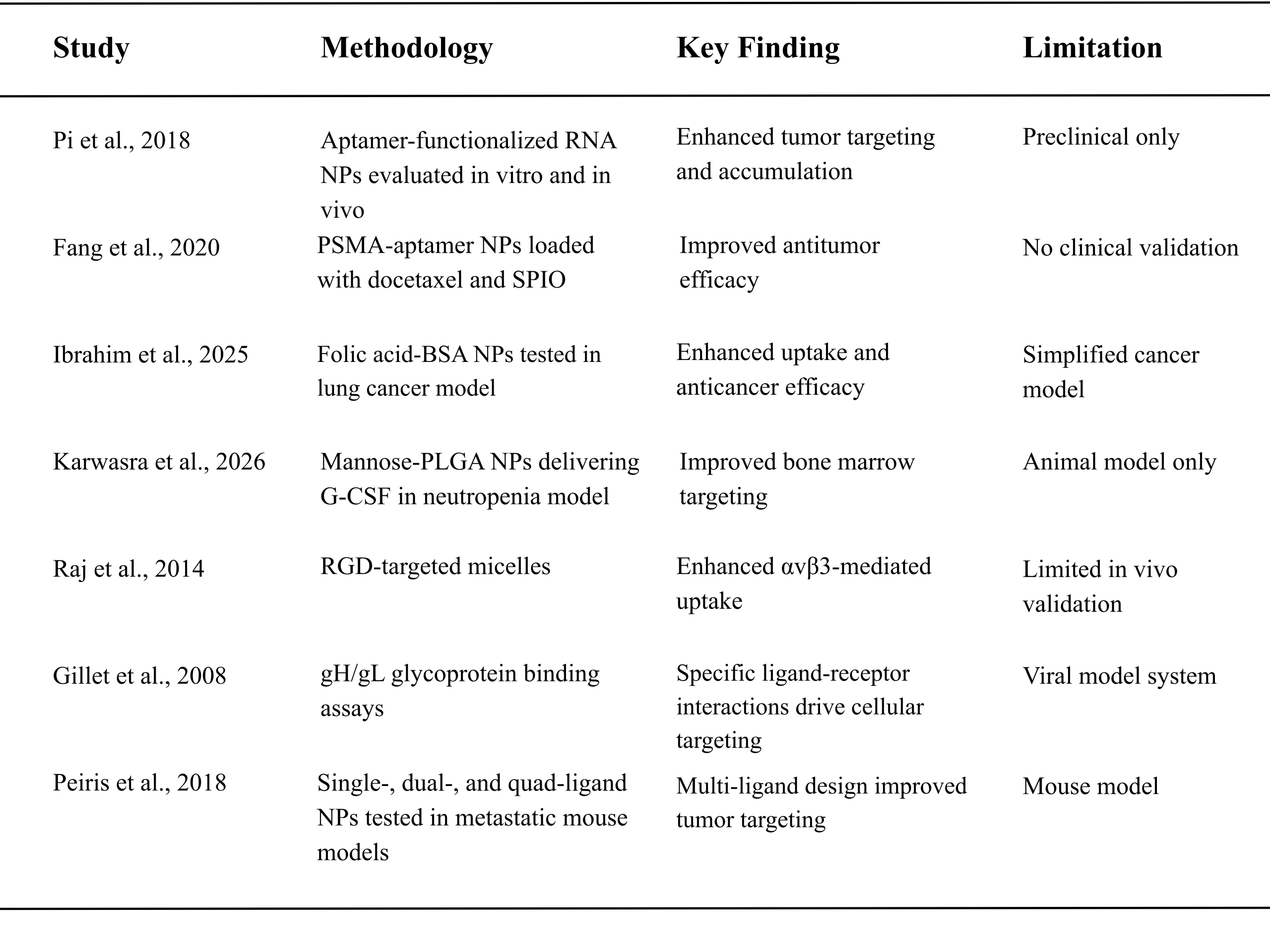 | Study | Methodology | Key Finding | Limitation |
|---|---|---|---|
| Pi et al., 2018 | Aptamer-functionalized RNA NPs evaluated in vitro and in vivo | Enhanced tumor targeting and accumulation | Preclinical only |
| Fang et al., 2020 | PSMA-aptamer NPs loaded with docetaxel and SPIO | Improved antitumor efficacy | No clinical validation |
| Ibrahim et al., 2025 | Folic acid-BSA NPs tested in lung cancer model | Enhanced uptake and anticancer efficacy | Simplified cancer model |
| Karwasra et al., 2026 | Mannose-PLGA NPs delivering G-CSF in neutropenia model | Improved bone marrow targeting | Animal model only |
| Raj et al., 2014 | RGD-targeted micelles | Enhanced αvβ3-mediated uptake | Limited in vivo validation |
| Gillet et al., 2008 | gH/gL glycoprotein binding assays | Specific ligand-receptor interactions drive cellular targeting | Viral model system |
| Peiris et al., 2018 | Single-, dual-, and quad-ligand NPs tested in metastatic mouse models | Multi-ligand design improved tumor targeting | Mouse model |